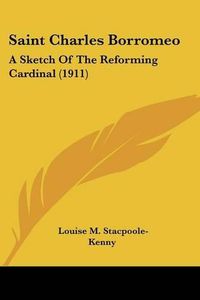 Saint Charles Borromeo

A Sketch Of The Reforming Cardinal (1911)

Louise M. Stacpoole-Kenny